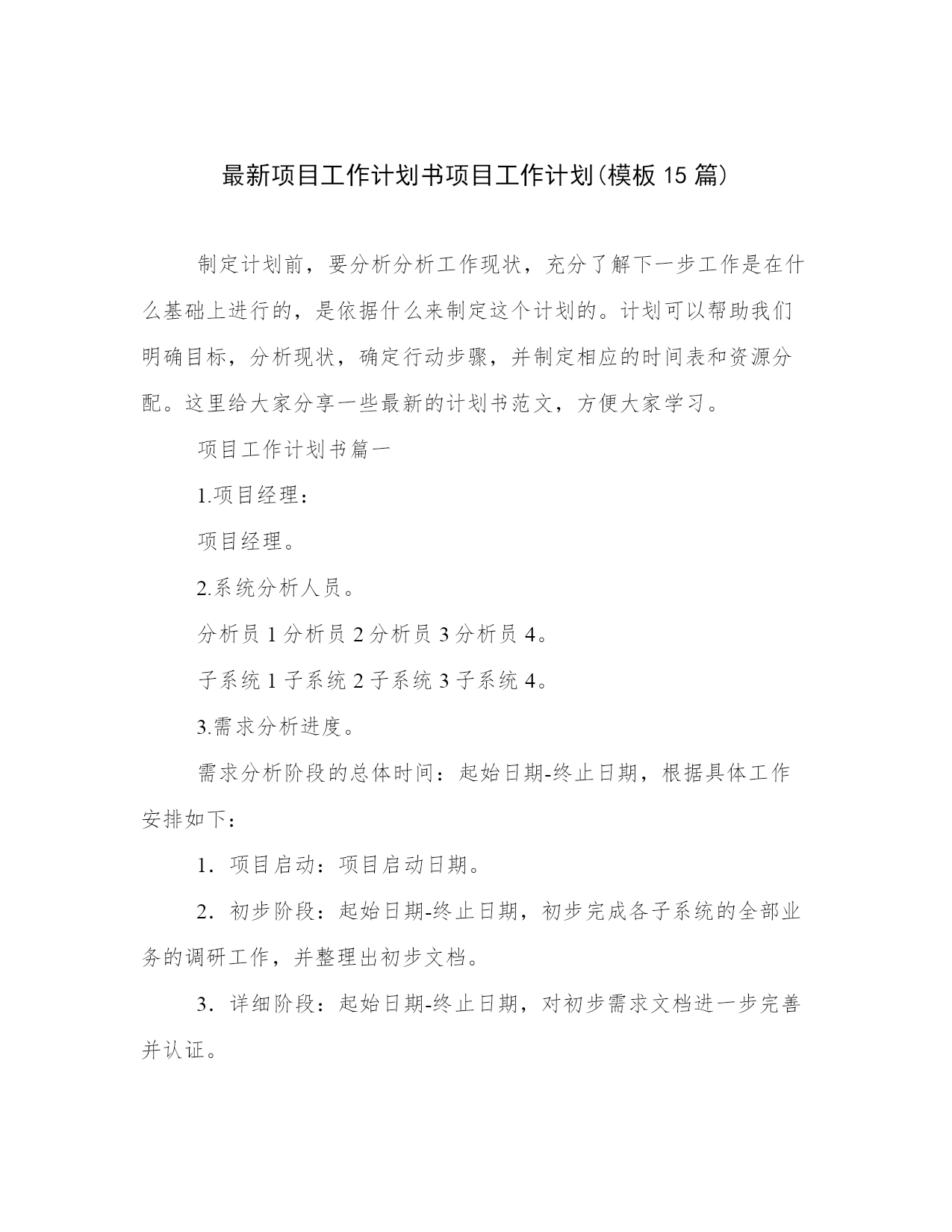 最新项目工作计划书项目工作计划(模板 15 篇)

制定计划前，要分析分析工作现状，充分了解下一步工作是在什么基础上进行的，是依据什么来制定这个计划的。计划可以帮助我们明确目标，分析现状，确定行动步骤，并制定相应的时间表和资源分配。这里给大家分享一些最新的计划书范文，方便大家学习。

项目工作计划书篇一

1.项目经理：

项目经理。

2.系统分析人员。

分析员 1 分析员 2 分析员 3 分析员 4。

子系统 1 子系统 2 子系统 3 子系统 4。

3.需求分析进度。

需求分析阶段的总体时间：起始日期-终止日期，根据具体工作安排如下：

1．项目启动：项目启动日期。

2．初步阶段：起始日期-终止日期，初步完成各子系统的全部业务的调研工作，并整理出初步文档。

3．详细阶段：起始日期-终止日期，对初步需求文档进一步完善并认证。